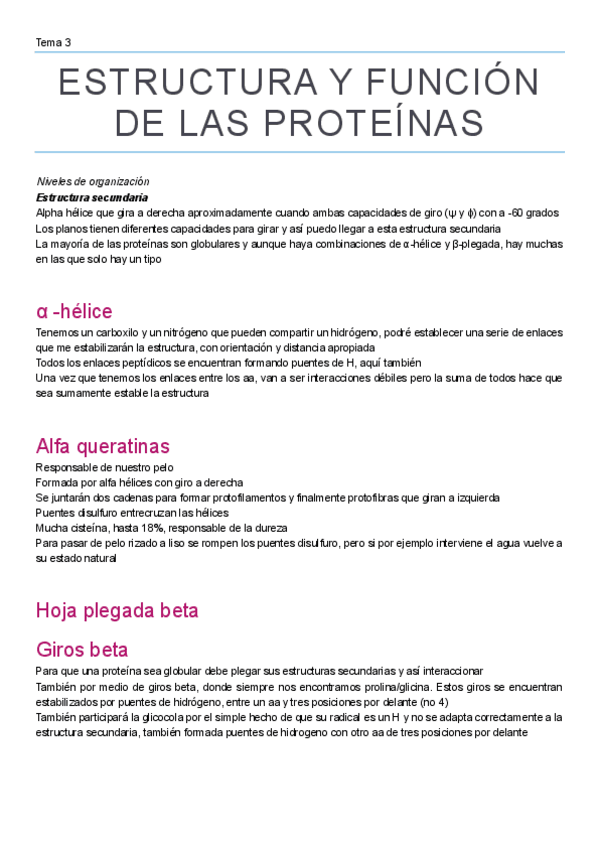 Tema 3

ESTRUCTURA Y FUNCIÓN DE LAS PROTEÍNAS

Niveles de organización
Estructura secundaria
Alpha hélice que gira a derecha aproximadamente cuando ambas capacidades de giro (ψ y ϕ) con a -60 grados
Los planos tienen diferentes capacidades para girar y así puedo llegar a esta estructura secundaria
La mayoría de las proteínas son globulares y aunque haya combinaciones de α-hélice y β-plegada, hay muchas en las que solo hay un tipo

α -hélice
Tenemos un carboxilo y un nitrógeno que pueden compartir un hidrógeno, podré establecer una serie de enlaces que me estabilizarán la estructura, con orientación y distancia apropiada
Todos los enlaces peptídicos se encuentran formando puentes de H, aquí también
Una vez que tenemos los enlaces entre los aa, van a ser interacciones débiles pero la suma de todos hace que sea sumamente estable la estructura

Alfa queratinas
Responsable de nuestro pelo
Formada por alfa hélices con giro a derecha
Se juntarán dos cadenas para formar protofilamentos y finalmente protofibras que giran a izquierda
Puentes disulfuro entrecruzan las hélices
Mucha cisteína, hasta 18%, responsable de la dureza
Para pasar de pelo rizado a liso se rompen los puentes disulfuro, pero si por ejemplo interviene el agua vuelve a su estado natural

Hoja plegada beta

Giros beta
Para que una proteína sea globular debe plegar sus estructuras secundarias y así interaccionar
También por medio de giros beta, donde siempre nos encontramos prolina/glicina. Estos giros se encuentran estabilizados por puentes de hidrógeno, entre un aa y tres posiciones por delante (no 4)
También participará la glicocola por el simple hecho de que su radical es un H y no se adapta correctamente a la estructura secundaria, también formada puentes de hidrogeno con otro aa de tres posiciones por delante